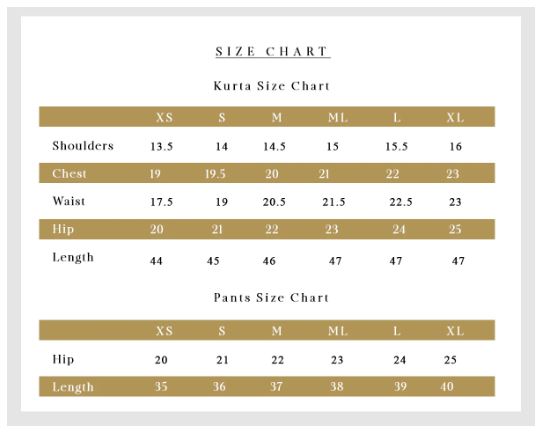 SIZE CHART

Kurta Size Chart

| | XS | S | M | ML | L | XL |
|---|---|---|---|---|---|---|
| Shoulders | 13.5 | 14 | 14.5 | 15 | 15.5 | 16 |
| Chest | 19 | 19.5 | 20 | 21 | 22 | 23 |
| Waist | 17.5 | 19 | 20.5 | 21.5 | 22.5 | 23 |
| Hip | 20 | 21 | 22 | 23 | 24 | 25 |
| Length | 44 | 45 | 46 | 47 | 47 | 47 |

Pants Size Chart

| | XS | S | M | ML | L | XL |
|---|---|---|---|---|---|---|
| Hip | 20 | 21 | 22 | 23 | 24 | 25 |
| Length | 35 | 36 | 37 | 38 | 39 | 40 |